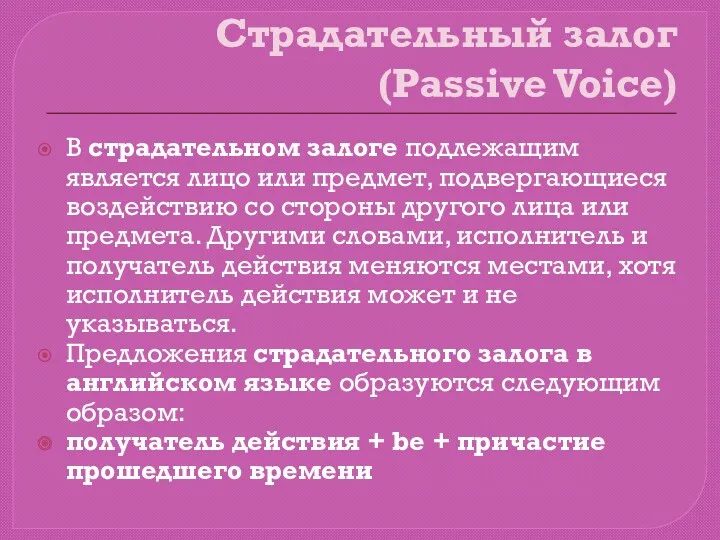 Страдательный залог (Passive Voice)

В страдательном залоге подлежащим является лицо или предмет, подвергающиеся воздействию со стороны другого лица или предмета. Другими словами, исполнитель и получатель действия меняются местами, хотя исполнитель действия может и не указываться.

Предложения страдательного залога в английском языке образуются следующим образом:

получатель действия + be + причастие прошедшего времени